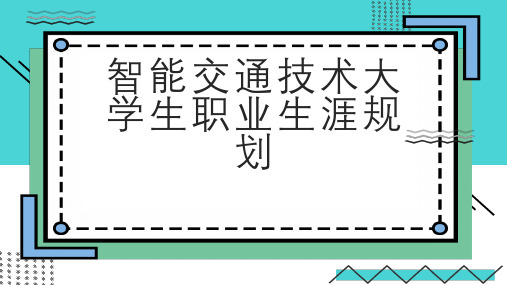 智能交通技术大学生职业生涯规划